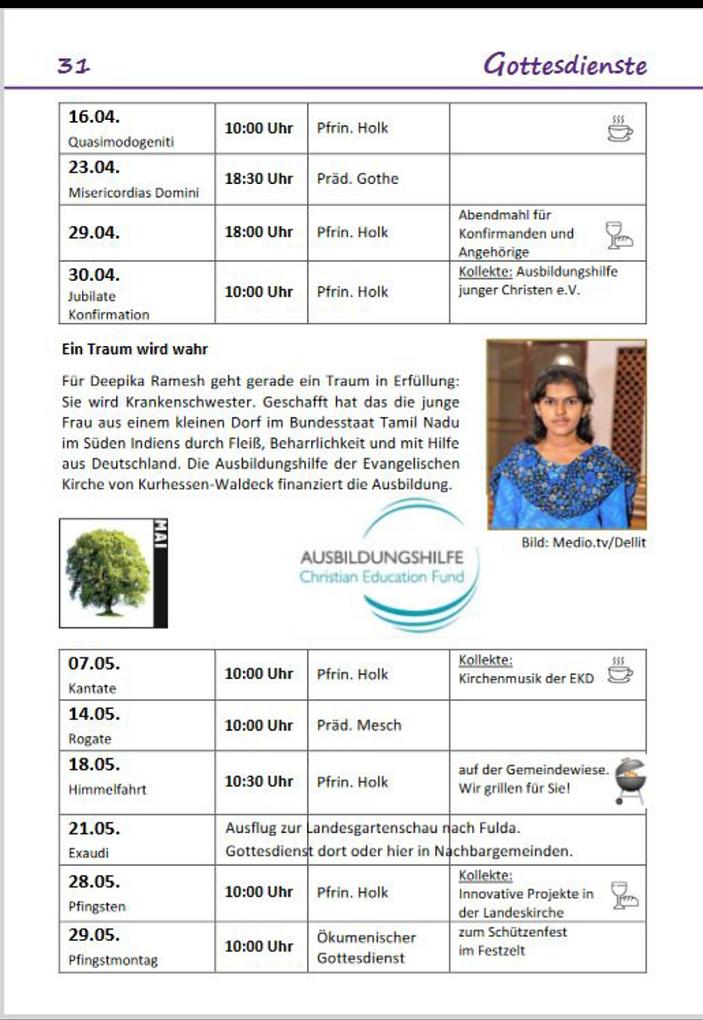 31 Gottesdienste

| | | | |
|---|---|---|---|
| 16.04. Quasimodogeniti | 10:00 Uhr | Pfrin. Holk | |
| 23.04. Misericordias Domini | 18:30 Uhr | Präd. Gothe | |
| 29.04. | 18:00 Uhr | Pfrin. Holk | Abendmahl für Konfirmanden und Angehörige |
| 30.04. Jubilate Konfirmation | 10:00 Uhr | Pfrin. Holk | Kollekte: Ausbildungshilfe junger Christen e.V. |

Ein Traum wird wahr

Für Deepika Ramesh geht gerade ein Traum in Erfüllung: Sie wird Krankenschwester. Geschafft hat das die junge Frau aus einem kleinen Dorf im Bundesstaat Tamil Nadu im Süden Indiens durch Fleiß, Beharrlichkeit und mit Hilfe aus Deutschland. Die Ausbildungshilfe der Evangelischen Kirche von Kurhessen-Waldeck finanziert die Ausbildung.

Bild: Medio.tv/Dellit

MAI

AUSBILDUNGSHILFE
Christian Education Fund

| | | | |
|---|---|---|---|
| 07.05. Kantate | 10:00 Uhr | Pfrin. Holk | Kollekte: Kirchenmusik der EKD |
| 14.05. Rogate | 10:00 Uhr | Präd. Mesch | |
| 18.05. Himmelfahrt | 10:30 Uhr | Pfrin. Holk | auf der Gemeindewiese. Wir grillen für Sie! |
| 21.05. Exaudi | Ausflug zur Landesgartenschau nach Fulda. Gottesdienst dort oder hier in Nachbargemeinden. | | |
| 28.05. Pfingsten | 10:00 Uhr | Pfrin. Holk | Kollekte: Innovative Projekte in der Landeskirche |
| 29.05. Pfingstmontag | 10:00 Uhr | Ökumenischer Gottesdienst | zum Schützenfest im Festzelt |